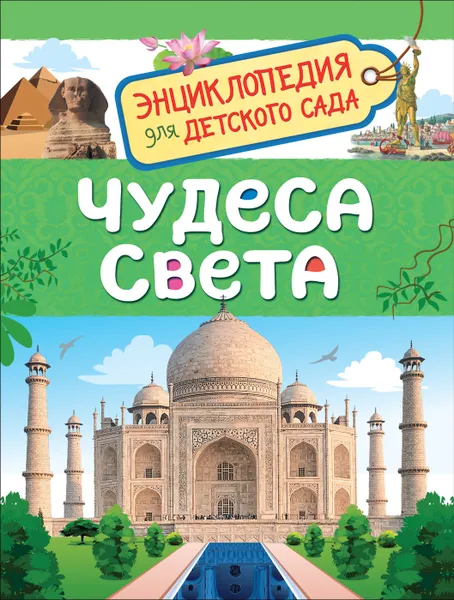 ЭНЦИКЛОПЕДИЯ для ДЕТСКОГО САДА

ЧУДЕСА СВЕТА